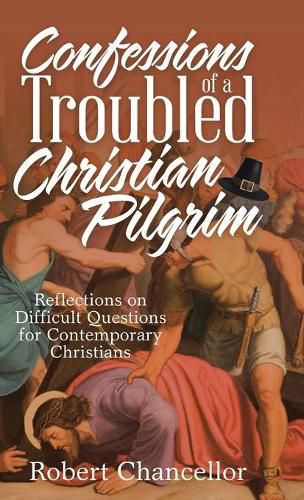 Confessions of a Troubled Christian Pilgrim

Reflections on Difficult Questions for Contemporary Christians

Robert Chancellor